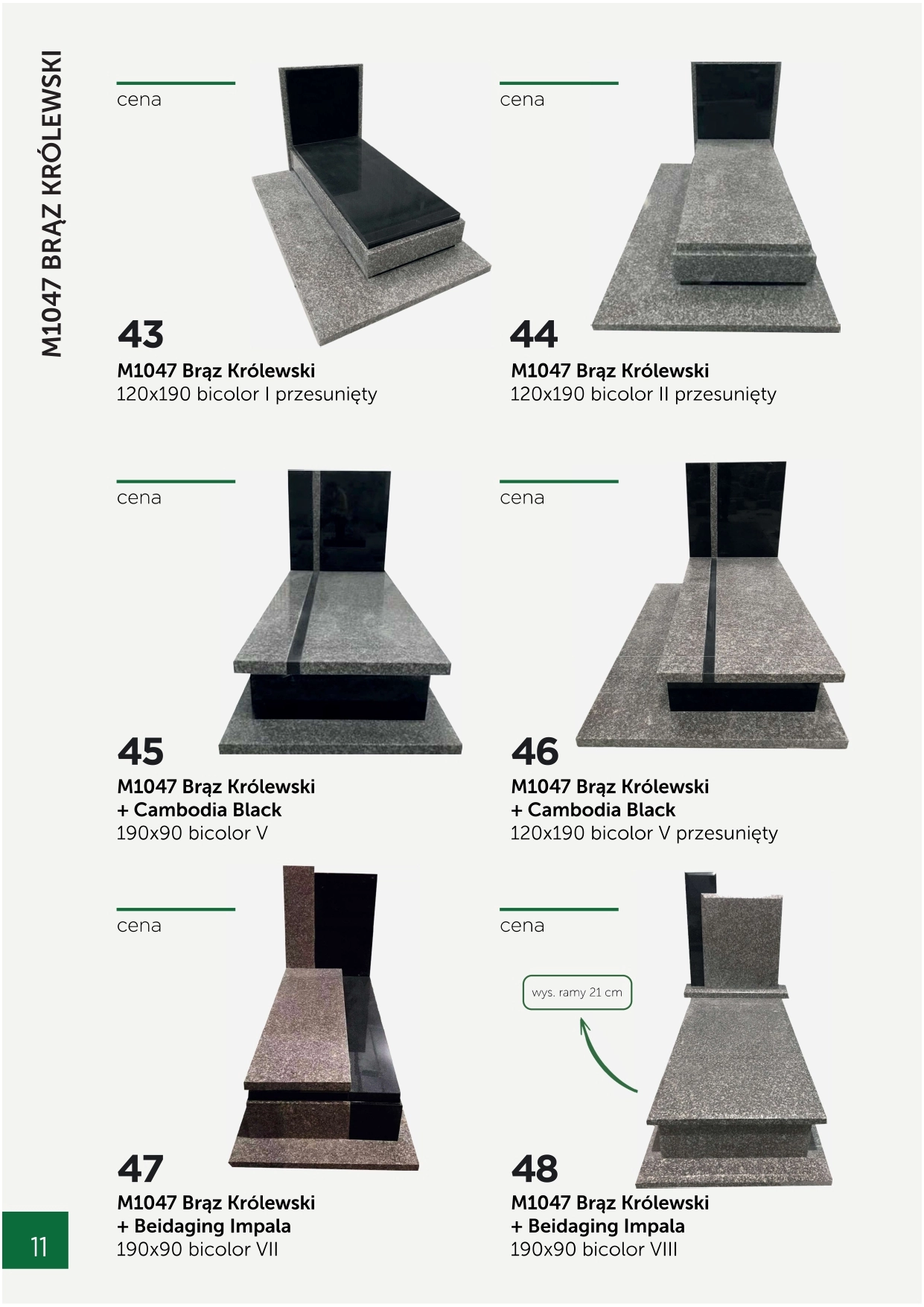 M1047 BRĄZ KRÓLEWSKI

cena

43
M1047 Brąz Królewski
120x190 bicolor I przesunięty

cena

44
M1047 Brąz Królewski
120x190 bicolor II przesunięty

cena

45
M1047 Brąz Królewski
+ Cambodia Black
190x90 bicolor V

cena

46
M1047 Brąz Królewski
+ Cambodia Black
120x190 bicolor V przesunięty

cena

47
M1047 Brąz Królewski
+ Beidaging Impala
190x90 bicolor VII

cena

wys. ramy 21 cm

48
M1047 Brąz Królewski
+ Beidaging Impala
190x90 bicolor VIII

11